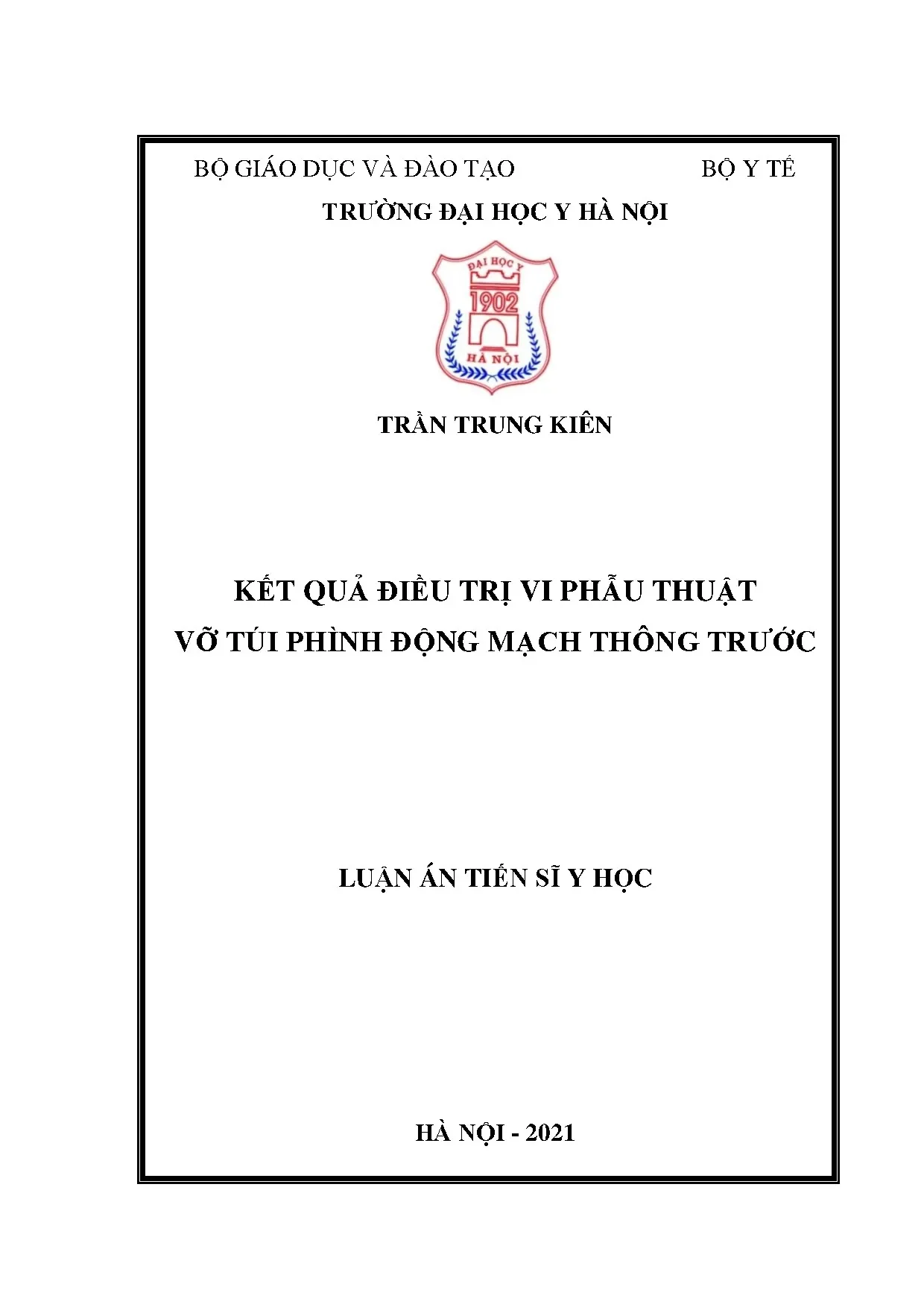 BỘ GIÁO DỤC VÀ ĐÀO TẠO BỘ Y TẾ

TRƯỜNG ĐẠI HỌC Y HÀ NỘI

ĐẠI HỌC Y
1902
HÀ NỘI

TRẦN TRUNG KIÊN

KẾT QUẢ ĐIỀU TRỊ VI PHẪU THUẬT
VỠ TÚI PHÌNH ĐỘNG MẠCH THÔNG TRƯỚC

LUẬN ÁN TIẾN SĨ Y HỌC

HÀ NỘI - 2021